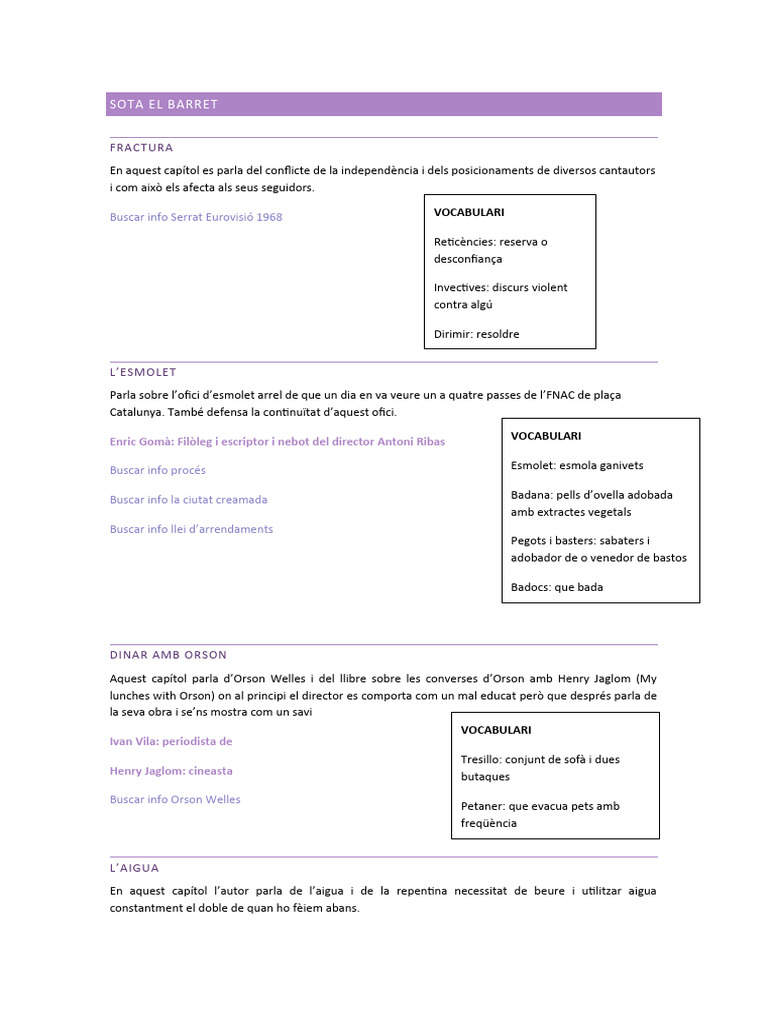 SOTA EL BARRET

FRACTURA

En aquest capítol es parla del conflicte de la independència i dels posicionaments de diversos cantautors i com això els afecta als seus seguidors.

Buscar info Serrat Eurovisió 1968

VOCABULARI

Reticències: reserva o desconfiança

Invectives: discurs violent contra algú

Dirimir: resoldre

L'ESMOLET

Parla sobre l'ofici d'esmolet arrel de que un dia en va veure un a quatre passes de l'FNAC de plaça Catalunya. També defensa la continuïtat d'aquest ofici.

Enric Gomà: Filòleg i escriptor i nebot del director Antoni Ribas

Buscar info procés

Buscar info la ciutat creamada

Buscar info llei d'arrendaments

VOCABULARI

Esmolet: esmola ganivets

Badana: pells d'ovella adobada amb extractes vegetals

Pegots i basters: sabaters i adobador de o venedor de bastos

Badocs: que bada

DINAR AMB ORSON

Aquest capítol parla d'Orson Welles i del llibre sobre les converses d'Orson amb Henry Jaglom (My lunches with Orson) on al principi el director es comporta com un mal educat però que després parla de la seva obra i se'ns mostra com un savi

Ivan Vila: periodista de

Henry Jaglom: cineasta

Buscar info Orson Welles

VOCABULARI

Tresillo: conjunt de sofà i dues butaques

Petaner: que evacua pets amb freqüència

L'AIGUA

En aquest capítol l'autor parla de l'aigua i de la repentina necessitat de beure i utilitzar aigua constantment el doble de quan ho fèiem abans.